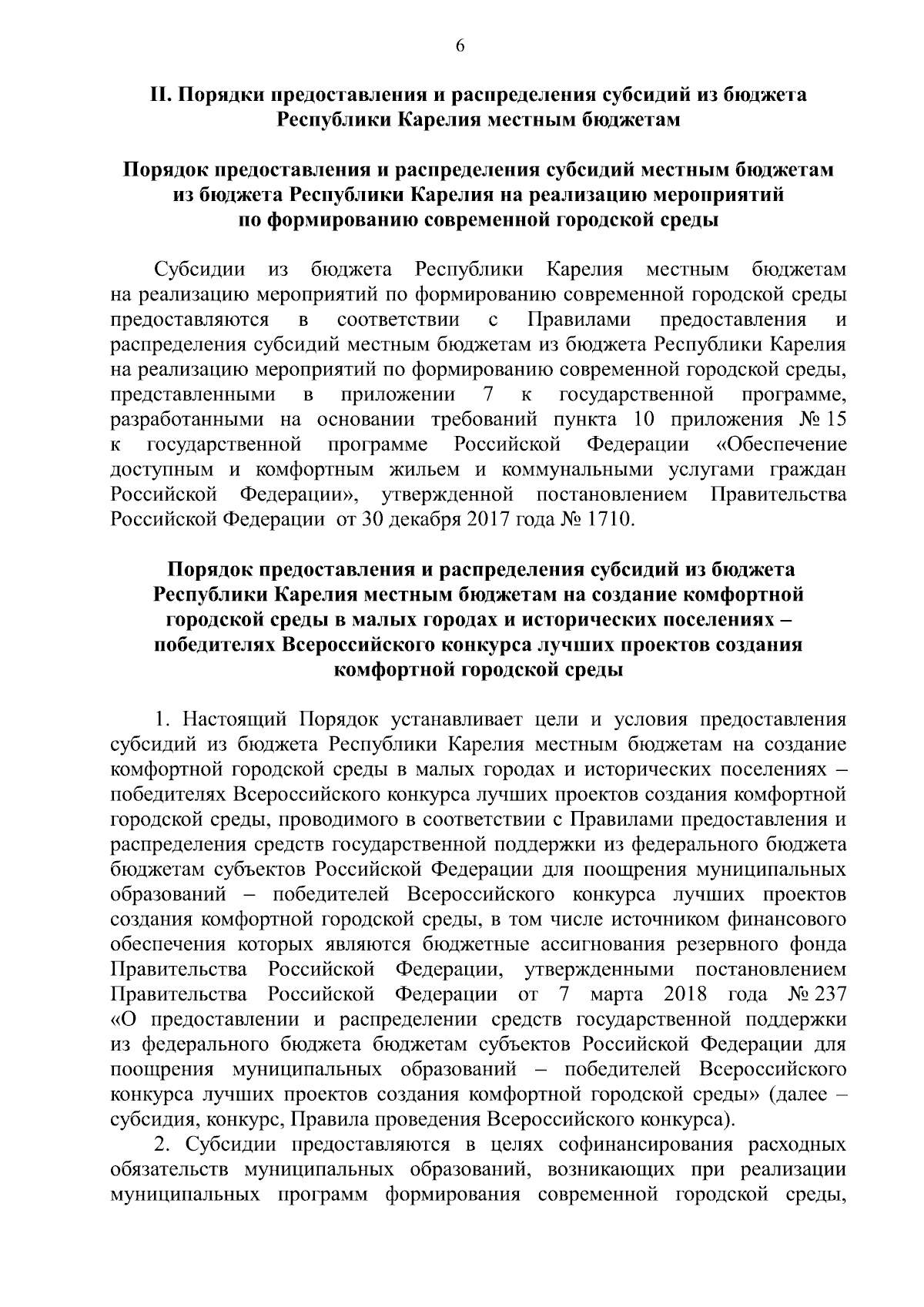 6

II. Порядки предоставления и распределения субсидий из бюджета Республики Карелия местным бюджетам

Порядок предоставления и распределения субсидий местным бюджетам из бюджета Республики Карелия на реализацию мероприятий по формированию современной городской среды

Субсидии из бюджета Республики Карелия местным бюджетам на реализацию мероприятий по формированию современной городской среды предоставляются в соответствии с Правилами предоставления и распределения субсидий местным бюджетам из бюджета Республики Карелия на реализацию мероприятий по формированию современной городской среды, представленными в приложении 7 к государственной программе, разработанными на основании требований пункта 10 приложения № 15 к государственной программе Российской Федерации «Обеспечение доступным и комфортным жильем и коммунальными услугами граждан Российской Федерации», утвержденной постановлением Правительства Российской Федерации от 30 декабря 2017 года № 1710.

Порядок предоставления и распределения субсидий из бюджета Республики Карелия местным бюджетам на создание комфортной городской среды в малых городах и исторических поселениях – победителях Всероссийского конкурса лучших проектов создания комфортной городской среды

1. Настоящий Порядок устанавливает цели и условия предоставления субсидий из бюджета Республики Карелия местным бюджетам на создание комфортной городской среды в малых городах и исторических поселениях – победителях Всероссийского конкурса лучших проектов создания комфортной городской среды, проводимого в соответствии с Правилами предоставления и распределения средств государственной поддержки из федерального бюджета бюджетам субъектов Российской Федерации для поощрения муниципальных образований – победителей Всероссийского конкурса лучших проектов создания комфортной городской среды, в том числе источником финансового обеспечения которых являются бюджетные ассигнования резервного фонда Правительства Российской Федерации, утвержденными постановлением Правительства Российской Федерации от 7 марта 2018 года № 237 «О предоставлении и распределении средств государственной поддержки из федерального бюджета бюджетам субъектов Российской Федерации для поощрения муниципальных образований – победителей Всероссийского конкурса лучших проектов создания комфортной городской среды» (далее – субсидия, конкурс, Правила проведения Всероссийского конкурса).

2. Субсидии предоставляются в целях софинансирования расходных обязательств муниципальных образований, возникающих при реализации муниципальных программ формирования современной городской среды,